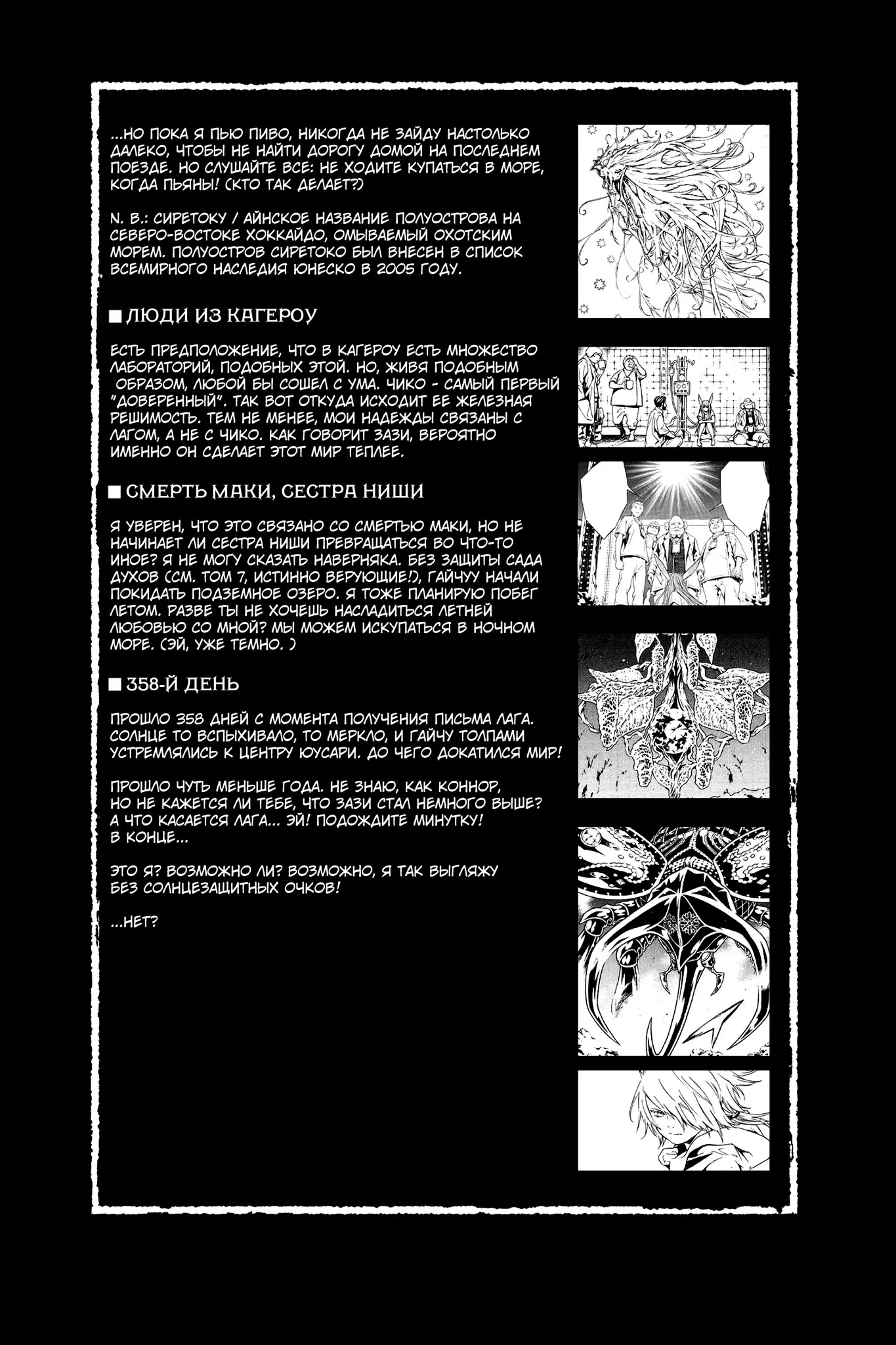 ...НО ПОКА Я ПЬЮ ПИВО, НИКОГДА НЕ ЗАЙДУ НАСТОЛЬКО ДАЛЕКО, ЧТОБЫ НЕ НАЙТИ ДОРОГУ ДОМОЙ НА ПОСЛЕДНЕМ ПОЕЗДЕ. НО СЛУШАЙТЕ ВСЕ: НЕ ХОДИТЕ КУПАТЬСЯ В МОРЕ, КОГДА ПЬЯНЫ! (КТО ТАК ДЕЛАЕТ?)

N. B.: СИРЕТОКУ / АЙНСКОЕ НАЗВАНИЕ ПОЛУОСТРОВА НА СЕВЕРО-ВОСТОКЕ ХОККАЙДО, ОМЫВАЕМЫЙ ОХОТСКИМ МОРЕМ. ПОЛУОСТРОВ СИРЕТОКО БЫЛ ВНЕСЕН В СПИСОК ВСЕМИРНОГО НАСЛЕДИЯ ЮНЕСКО В 2005 ГОДУ.

■ ЛЮДИ ИЗ КАГЕРОУ

ЕСТЬ ПРЕДПОЛОЖЕНИЕ, ЧТО В КАГЕРОУ ЕСТЬ МНОЖЕСТВО ЛАБОРАТОРИЙ, ПОДОБНЫХ ЭТОЙ. НО, ЖИВЯ ПОДОБНЫМ ОБРАЗОМ, ЛЮБОЙ БЫ СОШЕЛ С УМА. ЧИКО - САМЫЙ ПЕРВЫЙ "ДОВЕРЕННЫЙ". ТАК ВОТ ОТКУДА ИСХОДИТ ЕЕ ЖЕЛЕЗНАЯ РЕШИМОСТЬ. ТЕМ НЕ МЕНЕЕ, МОИ НАДЕЖДЫ СВЯЗАНЫ С ЛАГОМ, А НЕ С ЧИКО. КАК ГОВОРИТ ЗАЗИ, ВЕРОЯТНО ИМЕННО ОН СДЕЛАЕТ ЭТОТ МИР ТЕПЛЕЕ.

■ СМЕРТЬ МАКИ, СЕСТРА НИШИ

Я УВЕРЕН, ЧТО ЭТО СВЯЗАНО СО СМЕРТЬЮ МАКИ, НО НЕ НАЧИНАЕТ ЛИ СЕСТРА НИШИ ПРЕВРАЩАТЬСЯ ВО ЧТО-ТО ИНОЕ? Я НЕ МОГУ СКАЗАТЬ НАВЕРНЯКА. БЕЗ ЗАЩИТЫ САДА ДУХОВ (СМ. ТОМ 7, ИСТИННО ВЕРУЮЩИЕ!), ГАЙЧУУ НАЧАЛИ ПОКИДАТЬ ПОДЗЕМНОЕ ОЗЕРО. Я ТОЖЕ ПЛАНИРУЮ ПОБЕГ ЛЕТОМ. РАЗВЕ ТЫ НЕ ХОЧЕШЬ НАСЛАДИТЬСЯ ЛЕТНЕЙ ЛЮБОВЬЮ СО МНОЙ? МЫ МОЖЕМ ИСКУПАТЬСЯ В НОЧНОМ МОРЕ. (ЭЙ, УЖЕ ТЕМНО. )

■ 358-Й ДЕНЬ

ПРОШЛО 358 ДНЕЙ С МОМЕНТА ПОЛУЧЕНИЯ ПИСЬМА ЛАГА. СОЛНЦЕ ТО ВСПЫХИВАЛО, ТО МЕРКЛО, И ГАЙЧУ ТОЛПАМИ УСТРЕМЛЯЛИСЬ К ЦЕНТРУ ЮУСАРИ. ДО ЧЕГО ДОКАТИЛСЯ МИР!

ПРОШЛО ЧУТЬ МЕНЬШЕ ГОДА. НЕ ЗНАЮ, КАК КОННОР, НО НЕ КАЖЕТСЯ ЛИ ТЕБЕ, ЧТО ЗАЗИ СТАЛ НЕМНОГО ВЫШЕ? А ЧТО КАСАЕТСЯ ЛАГА... ЭЙ! ПОДОЖДИТЕ МИНУТКУ! В КОНЦЕ...

ЭТО Я? ВОЗМОЖНО ЛИ? ВОЗМОЖНО, Я ТАК ВЫГЛЯЖУ БЕЗ СОЛНЦЕЗАЩИТНЫХ ОЧКОВ!

...НЕТ?